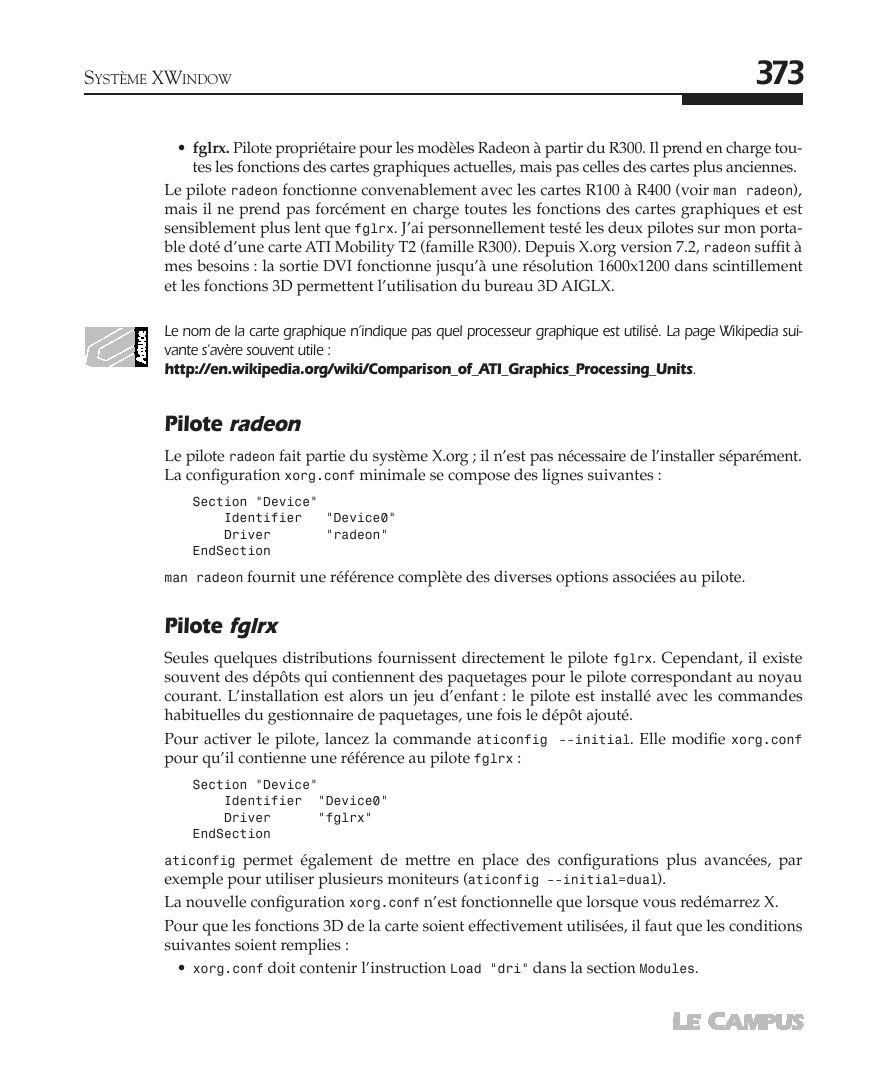 SYSTÈME XWINDOW

373

• fglrx. Pilote propriétaire pour les modèles Radeon à partir du R300. Il prend en charge toutes les fonctions des cartes graphiques actuelles, mais pas celles des cartes plus anciennes.

Le pilote radeon fonctionne convenablement avec les cartes R100 à R400 (voir man radeon), mais il ne prend pas forcément en charge toutes les fonctions des cartes graphiques et est sensiblement plus lent que fglrx. J'ai personnellement testé les deux pilotes sur mon portable doté d'une carte ATI Mobility T2 (famille R300). Depuis X.org version 7.2, radeon suffit à mes besoins : la sortie DVI fonctionne jusqu'à une résolution 1600x1200 dans scintillement et les fonctions 3D permettent l'utilisation du bureau 3D AIGLX.

Astuce

Le nom de la carte graphique n'indique pas quel processeur graphique est utilisé. La page Wikipedia suivante s'avère souvent utile : http://en.wikipedia.org/wiki/Comparison_of_ATI_Graphics_Processing_Units.

Pilote radeon

Le pilote radeon fait partie du système X.org ; il n'est pas nécessaire de l'installer séparément. La configuration xorg.conf minimale se compose des lignes suivantes :

Section "Device"
    Identifier   "Device0"
    Driver       "radeon"
EndSection

man radeon fournit une référence complète des diverses options associées au pilote.

Pilote fglrx

Seules quelques distributions fournissent directement le pilote fglrx. Cependant, il existe souvent des dépôts qui contiennent des paquetages pour le pilote correspondant au noyau courant. L'installation est alors un jeu d'enfant : le pilote est installé avec les commandes habituelles du gestionnaire de paquetages, une fois le dépôt ajouté.

Pour activer le pilote, lancez la commande aticonfig --initial. Elle modifie xorg.conf pour qu'il contienne une référence au pilote fglrx :

Section "Device"
    Identifier  "Device0"
    Driver      "fglrx"
EndSection

aticonfig permet également de mettre en place des configurations plus avancées, par exemple pour utiliser plusieurs moniteurs (aticonfig --initial=dual).

La nouvelle configuration xorg.conf n'est fonctionnelle que lorsque vous redémarrez X.

Pour que les fonctions 3D de la carte soient effectivement utilisées, il faut que les conditions suivantes soient remplies :

• xorg.conf doit contenir l'instruction Load "dri" dans la section Modules.

LE CAMPUS